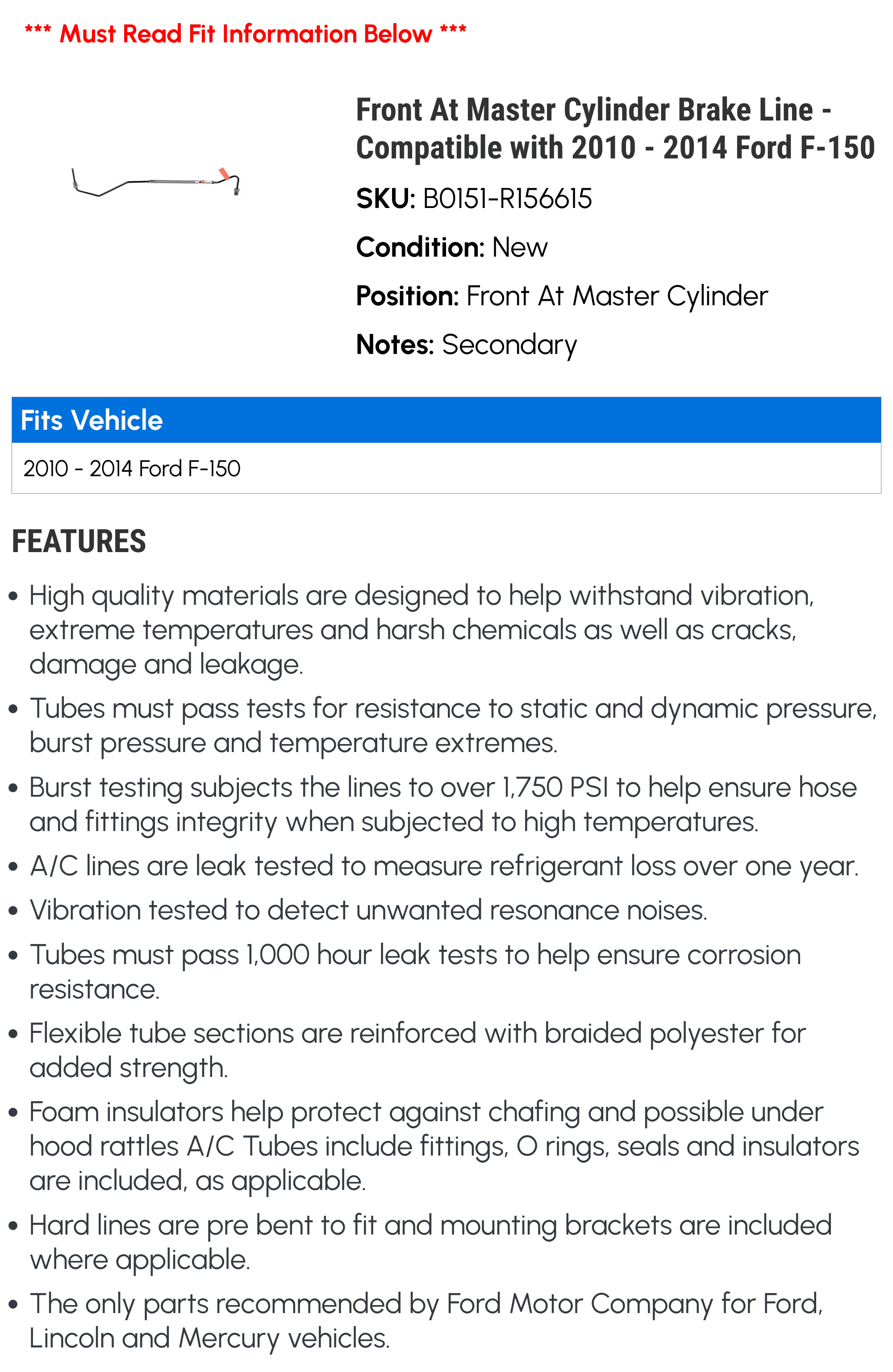 *** Must Read Fit Information Below ***

Front At Master Cylinder Brake Line - Compatible with 2010 - 2014 Ford F-150

SKU: B0151-R156615

Condition: New

Position: Front At Master Cylinder

Notes: Secondary

| Fits Vehicle |
|---|
| 2010 - 2014 Ford F-150 |

FEATURES

• High quality materials are designed to help withstand vibration, extreme temperatures and harsh chemicals as well as cracks, damage and leakage.

• Tubes must pass tests for resistance to static and dynamic pressure, burst pressure and temperature extremes.

• Burst testing subjects the lines to over 1,750 PSI to help ensure hose and fittings integrity when subjected to high temperatures.

• A/C lines are leak tested to measure refrigerant loss over one year.

• Vibration tested to detect unwanted resonance noises.

• Tubes must pass 1,000 hour leak tests to help ensure corrosion resistance.

• Flexible tube sections are reinforced with braided polyester for added strength.

• Foam insulators help protect against chafing and possible under hood rattles A/C Tubes include fittings, O rings, seals and insulators are included, as applicable.

• Hard lines are pre bent to fit and mounting brackets are included where applicable.

• The only parts recommended by Ford Motor Company for Ford, Lincoln and Mercury vehicles.